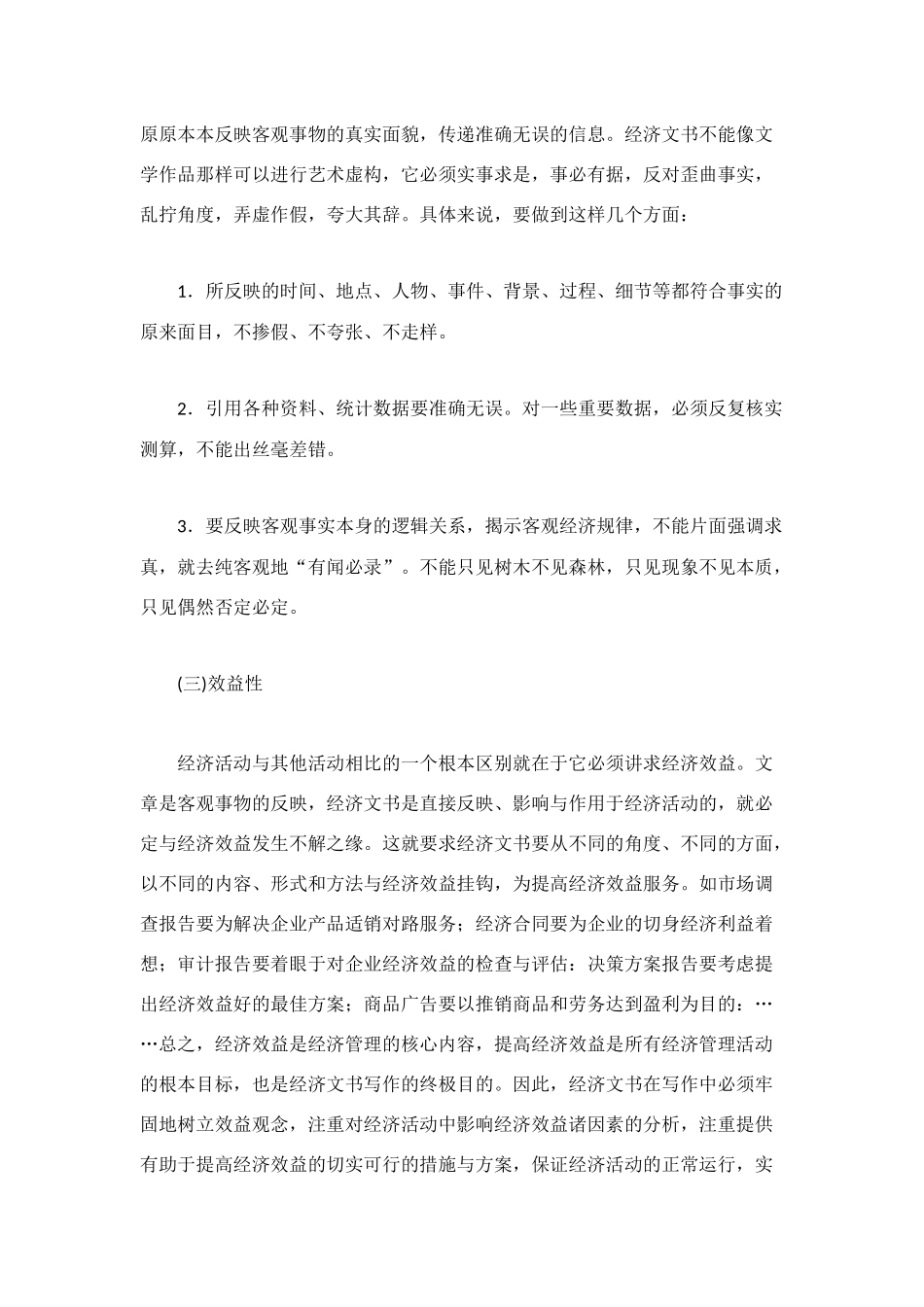 原原本本反映客观事物的真实面貌，传递准确无误的信息。经济文书不能像文学作品那样可以进行艺术虚构，它必须实事求是，事必有据，反对歪曲事实，乱拧角度，弄虚作假，夸大其辞。具体来说，要做到这样几个方面：

1．所反映的时间、地点、人物、事件、背景、过程、细节等都符合事实的原来面目，不掺假、不夸张、不走样。

2．引用各种资料、统计数据要准确无误。对一些重要数据，必须反复核实测算，不能出丝毫差错。

3．要反映客观事实本身的逻辑关系，揭示客观经济规律，不能片面强调求真，就去纯客观地“有闻必录”。不能只见树木不见森林，只见现象不见本质，只见偶然否定必定。

(三)效益性

经济活动与其他活动相比的一个根本区别就在于它必须讲求经济效益。文章是客观事物的反映，经济文书是直接反映、影响与作用于经济活动的，就必定与经济效益发生不解之缘。这就要求经济文书要从不同的角度、不同的方面，以不同的内容、形式和方法与经济效益挂钩，为提高经济效益服务。如市场调查报告要为解决企业产品适销对路服务；经济合同要为企业的切身经济利益着想；审计报告要着眼于对企业经济效益的检查与评估：决策方案报告要考虑提出经济效益好的最佳方案；商品广告要以推销商品和劳务达到盈利为目的：……总之，经济效益是经济管理的核心内容，提高经济效益是所有经济管理活动的根本目标，也是经济文书写作的终极目的。因此，经济文书在写作中必须牢固地树立效益观念，注重对经济活动中影响经济效益诸因素的分析，注重提供有助于提高经济效益的切实可行的措施与方案，保证经济活动的正常运行，实